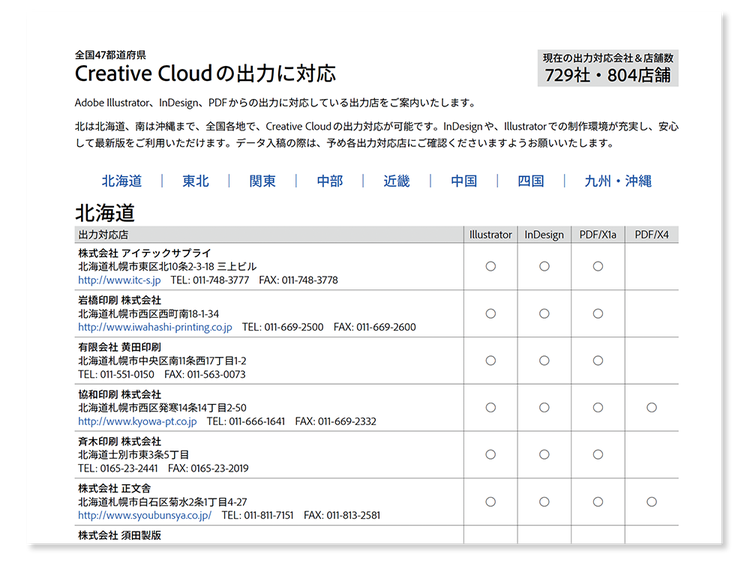 全国47都道府県
Creative Cloudの出力に対応

現在の出力対応会社＆店舗数
729社・804店舗

Adobe Illustrator、InDesign、PDFからの出力に対応している出力店をご案内いたします。

北は北海道、南は沖縄まで、全国各地で、Creative Cloudの出力対応が可能です。InDesignや、Illustratorでの制作環境が充実し、安心して最新版をご利用いただけます。データ入稿の際は、予め各出力対応店にご確認くださいますようお願いいたします。

北海道 | 東北 | 関東 | 中部 | 近畿 | 中国 | 四国 | 九州・沖縄

北海道

| 出力対応店 | Illustrator | InDesign | PDF/X1a | PDF/X4 |
|---|---|---|---|---|
| 株式会社 アイテックサプライ 北海道札幌市東区北10条2-3-18 三上ビル http://www.itc-s.jp TEL: 011-748-3777 FAX: 011-748-3778 | ○ | ○ | ○ | |
| 岩橋印刷 株式会社 北海道札幌市西区西町南18-1-34 http://www.iwahashi-printing.co.jp TEL: 011-669-2500 FAX: 011-669-2600 | ○ | ○ | ○ | |
| 有限会社 黄田印刷 北海道札幌市中央区南11条西17丁目1-2 TEL: 011-551-0150 FAX: 011-563-0073 | ○ | ○ | ○ | |
| 協和印刷 株式会社 北海道札幌市西区発寒14条14丁目2-50 http://www.kyowa-pt.co.jp TEL: 011-666-1641 FAX: 011-669-2332 | ○ | ○ | ○ | ○ |
| 斉木印刷 株式会社 北海道士別市東3条5丁目 TEL: 0165-23-2441 FAX: 0165-23-2019 | ○ | ○ | ○ | |
| 株式会社 正文舎 北海道札幌市白石区菊水2条1丁目4-27 http://www.syoubunsya.co.jp/ TEL: 011-811-7151 FAX: 011-813-2581 | ○ | ○ | ○ | ○ |
| 株式会社 須田製版 | | | | |